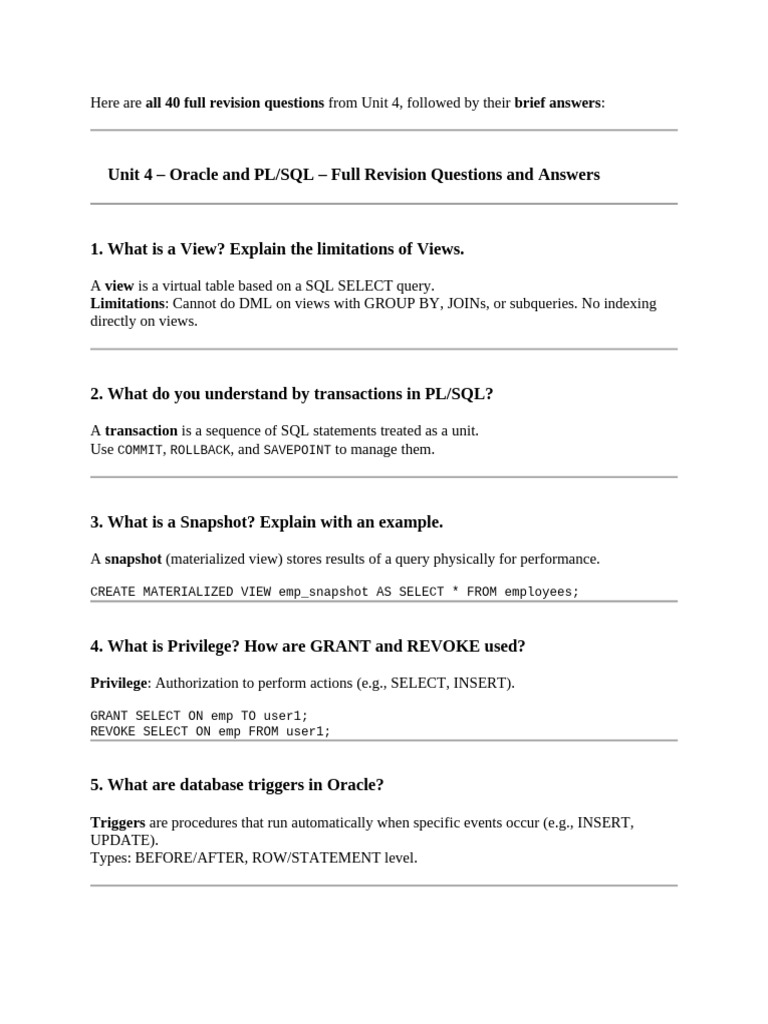 Here are all 40 full revision questions from Unit 4, followed by their brief answers:

Unit 4 – Oracle and PL/SQL – Full Revision Questions and Answers

1. What is a View? Explain the limitations of Views.

A view is a virtual table based on a SQL SELECT query.
Limitations: Cannot do DML on views with GROUP BY, JOINs, or subqueries. No indexing directly on views.

2. What do you understand by transactions in PL/SQL?

A transaction is a sequence of SQL statements treated as a unit.
Use COMMIT, ROLLBACK, and SAVEPOINT to manage them.

3. What is a Snapshot? Explain with an example.

A snapshot (materialized view) stores results of a query physically for performance.

CREATE MATERIALIZED VIEW emp_snapshot AS SELECT * FROM employees;

4. What is Privilege? How are GRANT and REVOKE used?

Privilege: Authorization to perform actions (e.g., SELECT, INSERT).

GRANT SELECT ON emp TO user1;
REVOKE SELECT ON emp FROM user1;

5. What are database triggers in Oracle?

Triggers are procedures that run automatically when specific events occur (e.g., INSERT, UPDATE).
Types: BEFORE/AFTER, ROW/STATEMENT level.